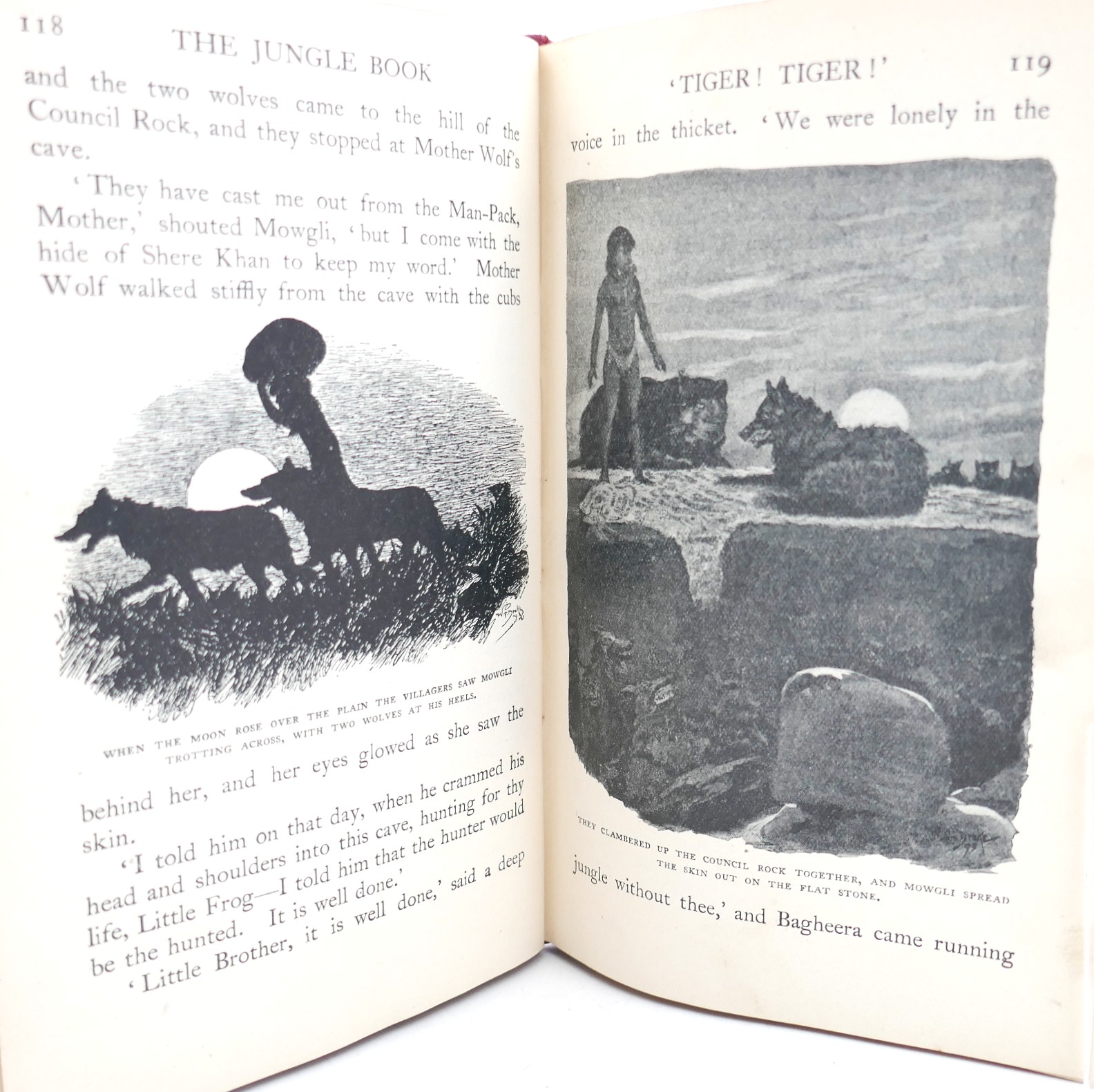 118

THE JUNGLE BOOK

and the two wolves came to the hill of the Council Rock, and they stopped at Mother Wolf's cave.

'They have cast me out from the Man-Pack, Mother,' shouted Mowgli, 'but I come with the hide of Shere Khan to keep my word.' Mother Wolf walked stiffly from the cave with the cubs

WHEN THE MOON ROSE OVER THE PLAIN THE VILLAGERS SAW MOWGLI TROTTING ACROSS, WITH TWO WOLVES AT HIS HEELS.

behind her, and her eyes glowed as she saw the skin.

'I told him on that day, when he crammed his head and shoulders into this cave, hunting for thy life, Little Frog—I told him that the hunter would be the hunted. It is well done.'

'Little Brother, it is well done,' said a deep

'TIGER! TIGER!'

119

voice in the thicket. 'We were lonely in the

THEY CLAMBERED UP THE COUNCIL ROCK TOGETHER, AND MOWGLI SPREAD THE SKIN OUT ON THE FLAT STONE.

jungle without thee,' and Bagheera came running